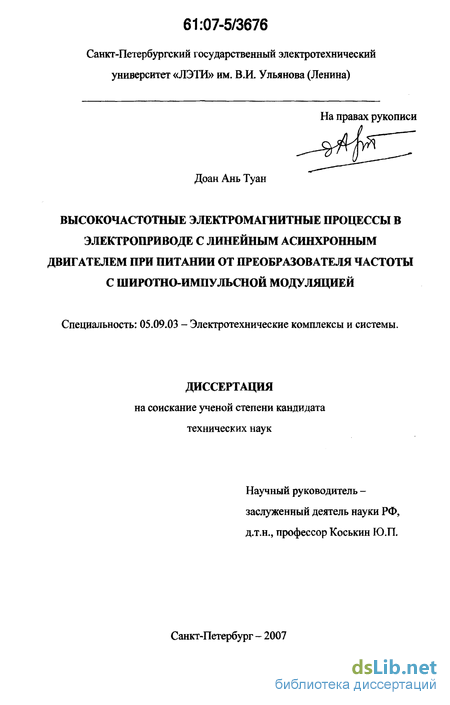 61:07-5/3676

Санкт-Петербургский государственный электротехнический университет «ЛЭТИ» им. В.И. Ульянова (Ленина)

На правах рукописи

Доан Ань Туан

ВЫСОКОЧАСТОТНЫЕ ЭЛЕКТРОМАГНИТНЫЕ ПРОЦЕССЫ В ЭЛЕКТРОПРИВОДЕ С ЛИНЕЙНЫМ АСИНХРОННЫМ ДВИГАТЕЛЕМ ПРИ ПИТАНИИ ОТ ПРЕОБРАЗОВАТЕЛЯ ЧАСТОТЫ С ШИРОТНО-ИМПУЛЬСНОЙ МОДУЛЯЦИЕЙ

Специальность: 05.09.03 – Электротехнические комплексы и системы.

ДИССЕРТАЦИЯ
на соискание ученой степени кандидата
технических наук

Научный руководитель –
заслуженный деятель науки РФ,
д.т.н., профессор Коськин Ю.П.

Санкт-Петербург – 2007

dsLib.net
библиотека диссертаций